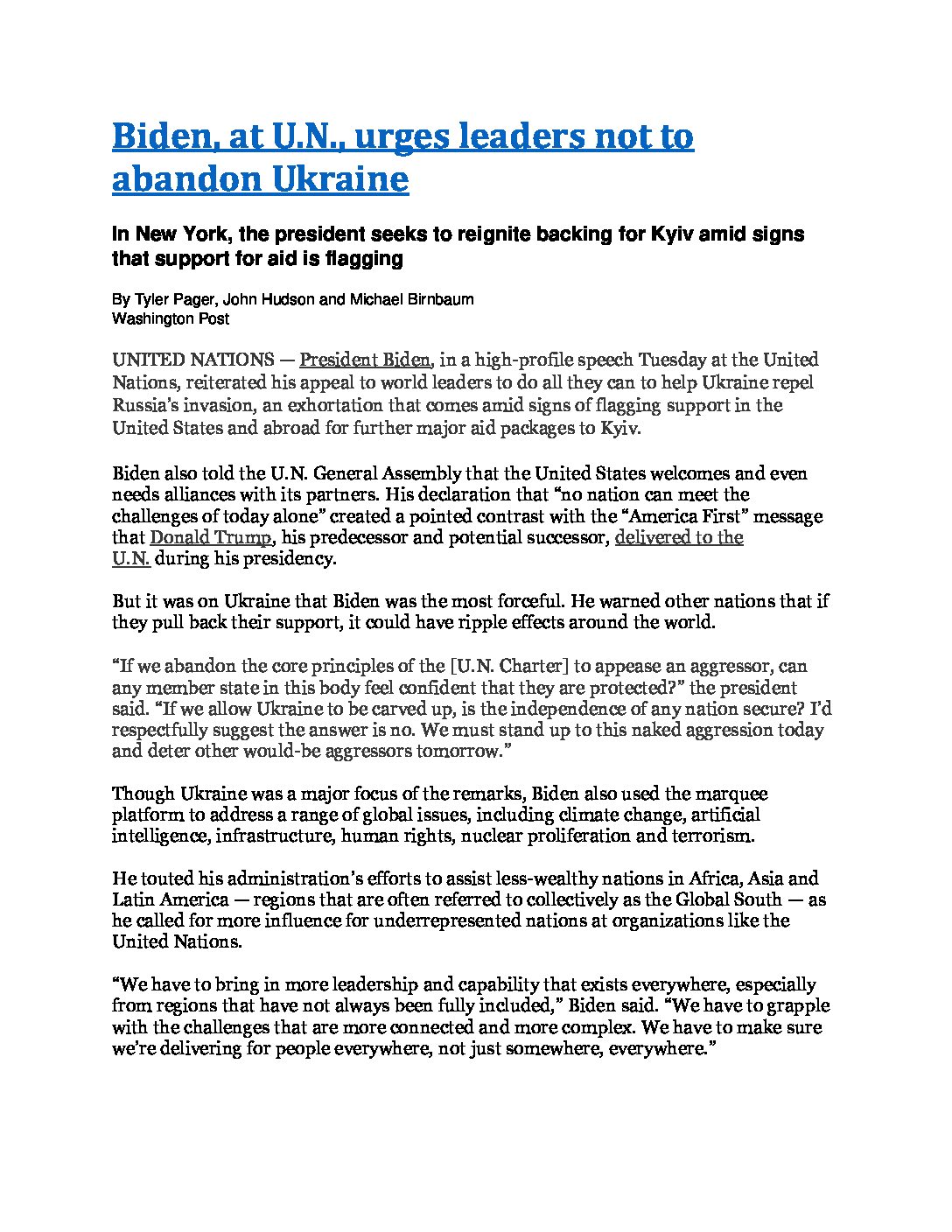 Biden, at U.N., urges leaders not to abandon Ukraine

In New York, the president seeks to reignite backing for Kyiv amid signs that support for aid is flagging

By Tyler Pager, John Hudson and Michael Birnbaum
Washington Post

UNITED NATIONS — President Biden, in a high-profile speech Tuesday at the United Nations, reiterated his appeal to world leaders to do all they can to help Ukraine repel Russia's invasion, an exhortation that comes amid signs of flagging support in the United States and abroad for further major aid packages to Kyiv.

Biden also told the U.N. General Assembly that the United States welcomes and even needs alliances with its partners. His declaration that "no nation can meet the challenges of today alone" created a pointed contrast with the "America First" message that Donald Trump, his predecessor and potential successor, delivered to the U.N. during his presidency.

But it was on Ukraine that Biden was the most forceful. He warned other nations that if they pull back their support, it could have ripple effects around the world.

"If we abandon the core principles of the [U.N. Charter] to appease an aggressor, can any member state in this body feel confident that they are protected?" the president said. "If we allow Ukraine to be carved up, is the independence of any nation secure? I'd respectfully suggest the answer is no. We must stand up to this naked aggression today and deter other would-be aggressors tomorrow."

Though Ukraine was a major focus of the remarks, Biden also used the marquee platform to address a range of global issues, including climate change, artificial intelligence, infrastructure, human rights, nuclear proliferation and terrorism.

He touted his administration's efforts to assist less-wealthy nations in Africa, Asia and Latin America — regions that are often referred to collectively as the Global South — as he called for more influence for underrepresented nations at organizations like the United Nations.

"We have to bring in more leadership and capability that exists everywhere, especially from regions that have not always been fully included," Biden said. "We have to grapple with the challenges that are more connected and more complex. We have to make sure we're delivering for people everywhere, not just somewhere, everywhere."